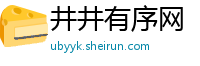 井井有序网
ubyyk.sheirun.com